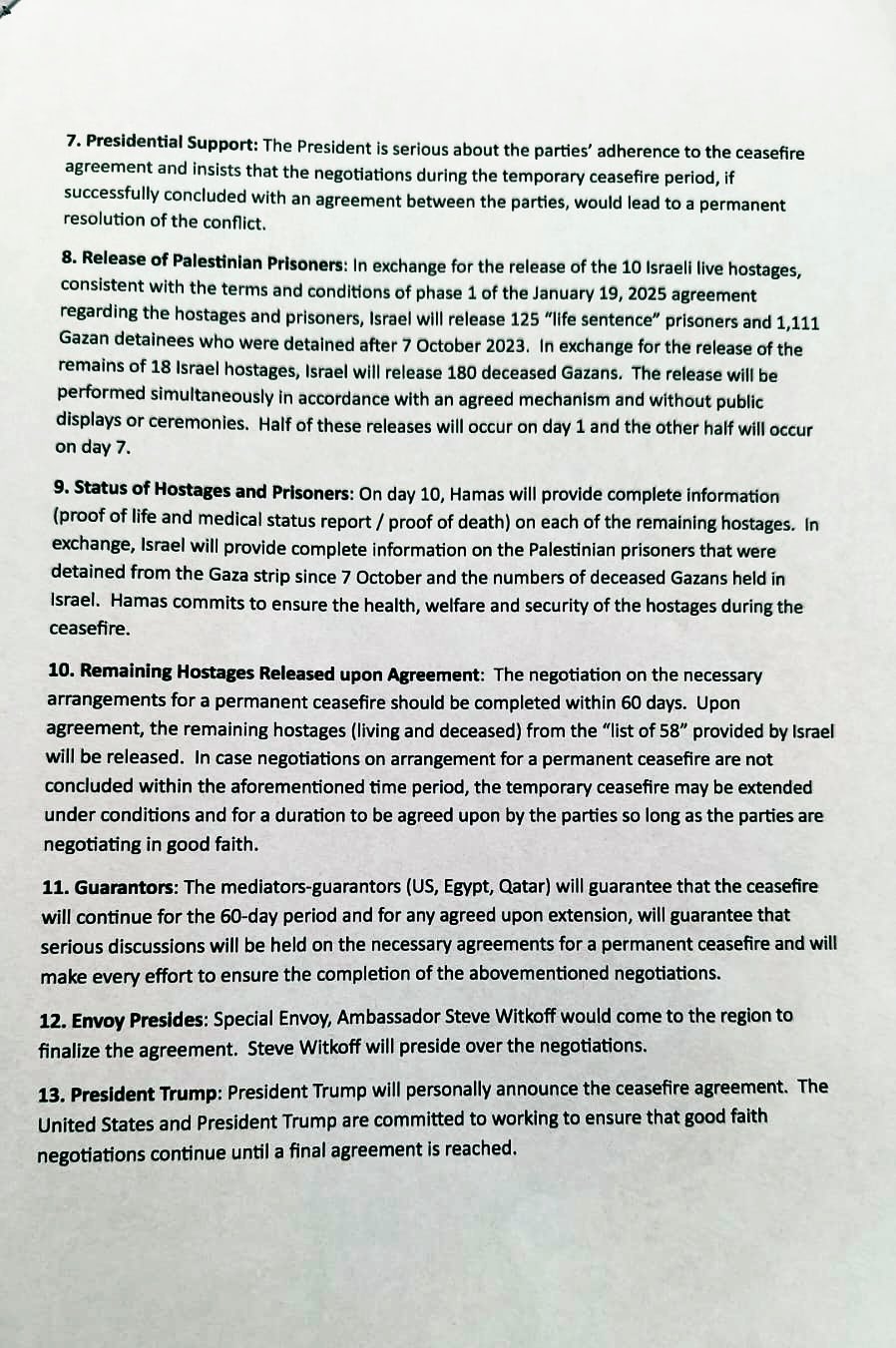 7. Presidential Support: The President is serious about the parties' adherence to the ceasefire agreement and insists that the negotiations during the temporary ceasefire period, if successfully concluded with an agreement between the parties, would lead to a permanent resolution of the conflict.

8. Release of Palestinian Prisoners: In exchange for the release of the 10 Israeli live hostages, consistent with the terms and conditions of phase 1 of the January 19, 2025 agreement regarding the hostages and prisoners, Israel will release 125 "life sentence" prisoners and 1,111 Gazan detainees who were detained after 7 October 2023. In exchange for the release of the remains of 18 Israel hostages, Israel will release 180 deceased Gazans. The release will be performed simultaneously in accordance with an agreed mechanism and without public displays or ceremonies. Half of these releases will occur on day 1 and the other half will occur on day 7.

9. Status of Hostages and Prisoners: On day 10, Hamas will provide complete information (proof of life and medical status report / proof of death) on each of the remaining hostages. In exchange, Israel will provide complete information on the Palestinian prisoners that were detained from the Gaza strip since 7 October and the numbers of deceased Gazans held in Israel. Hamas commits to ensure the health, welfare and security of the hostages during the ceasefire.

10. Remaining Hostages Released upon Agreement: The negotiation on the necessary arrangements for a permanent ceasefire should be completed within 60 days. Upon agreement, the remaining hostages (living and deceased) from the "list of 58" provided by Israel will be released. In case negotiations on arrangement for a permanent ceasefire are not concluded within the aforementioned time period, the temporary ceasefire may be extended under conditions and for a duration to be agreed upon by the parties so long as the parties are negotiating in good faith.

11. Guarantors: The mediators-guarantors (US, Egypt, Qatar) will guarantee that the ceasefire will continue for the 60-day period and for any agreed upon extension, will guarantee that serious discussions will be held on the necessary agreements for a permanent ceasefire and will make every effort to ensure the completion of the abovementioned negotiations.

12. Envoy Presides: Special Envoy, Ambassador Steve Witkoff would come to the region to finalize the agreement. Steve Witkoff will preside over the negotiations.

13. President Trump: President Trump will personally announce the ceasefire agreement. The United States and President Trump are committed to working to ensure that good faith negotiations continue until a final agreement is reached.